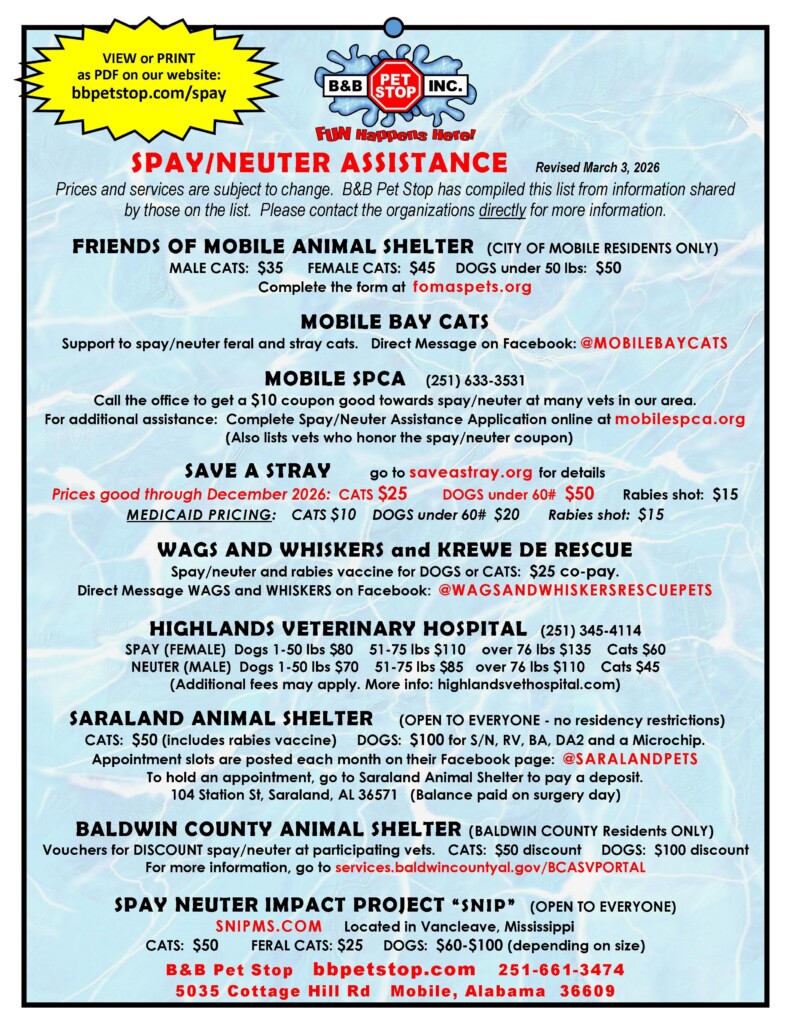 VIEW or PRINT as PDF on our website: bbpetstop.com/spay

B&B PET STOP INC.

FUN Happens Here!

SPAY/NEUTER ASSISTANCE Revised March 3, 2026

Prices and services are subject to change. B&B Pet Stop has compiled this list from information shared by those on the list. Please contact the organizations directly for more information.

FRIENDS OF MOBILE ANIMAL SHELTER (CITY OF MOBILE RESIDENTS ONLY)
MALE CATS: $35 FEMALE CATS: $45 DOGS under 50 lbs: $50
Complete the form at fomaspets.org

MOBILE BAY CATS
Support to spay/neuter feral and stray cats. Direct Message on Facebook: @MOBILEBAYCATS

MOBILE SPCA (251) 633-3531
Call the office to get a $10 coupon good towards spay/neuter at many vets in our area.
For additional assistance: Complete Spay/Neuter Assistance Application online at mobilespca.org
(Also lists vets who honor the spay/neuter coupon)

SAVE A STRAY go to saveastray.org for details
Prices good through December 2026: CATS $25 DOGS under 60# $50 Rabies shot: $15
MEDICAID PRICING: CATS $10 DOGS under 60# $20 Rabies shot: $15

WAGS AND WHISKERS and KREWE DE RESCUE
Spay/neuter and rabies vaccine for DOGS or CATS: $25 co-pay.
Direct Message WAGS and WHISKERS on Facebook: @WAGSANDWHISKERSRESCUEPETS

HIGHLANDS VETERINARY HOSPITAL (251) 345-4114
SPAY (FEMALE) Dogs 1-50 lbs $80 51-75 lbs $110 over 76 lbs $135 Cats $60
NEUTER (MALE) Dogs 1-50 lbs $70 51-75 lbs $85 over 76 lbs $110 Cats $45
(Additional fees may apply. More info: highlandsvethospital.com)

SARALAND ANIMAL SHELTER (OPEN TO EVERYONE - no residency restrictions)
CATS: $50 (includes rabies vaccine) DOGS: $100 for S/N, RV, BA, DA2 and a Microchip.
Appointment slots are posted each month on their Facebook page: @SARALANDPETS
To hold an appointment, go to Saraland Animal Shelter to pay a deposit.
104 Station St, Saraland, AL 36571 (Balance paid on surgery day)

BALDWIN COUNTY ANIMAL SHELTER (BALDWIN COUNTY Residents ONLY)
Vouchers for DISCOUNT spay/neuter at participating vets. CATS: $50 discount DOGS: $100 discount
For more information, go to services.baldwincountyal.gov/BCASVPORTAL

SPAY NEUTER IMPACT PROJECT "SNIP" (OPEN TO EVERYONE)
SNIPMS.COM Located in Vancleave, Mississippi
CATS: $50 FERAL CATS: $25 DOGS: $60-$100 (depending on size)

B&B Pet Stop bbpetstop.com 251-661-3474
5035 Cottage Hill Rd Mobile, Alabama 36609